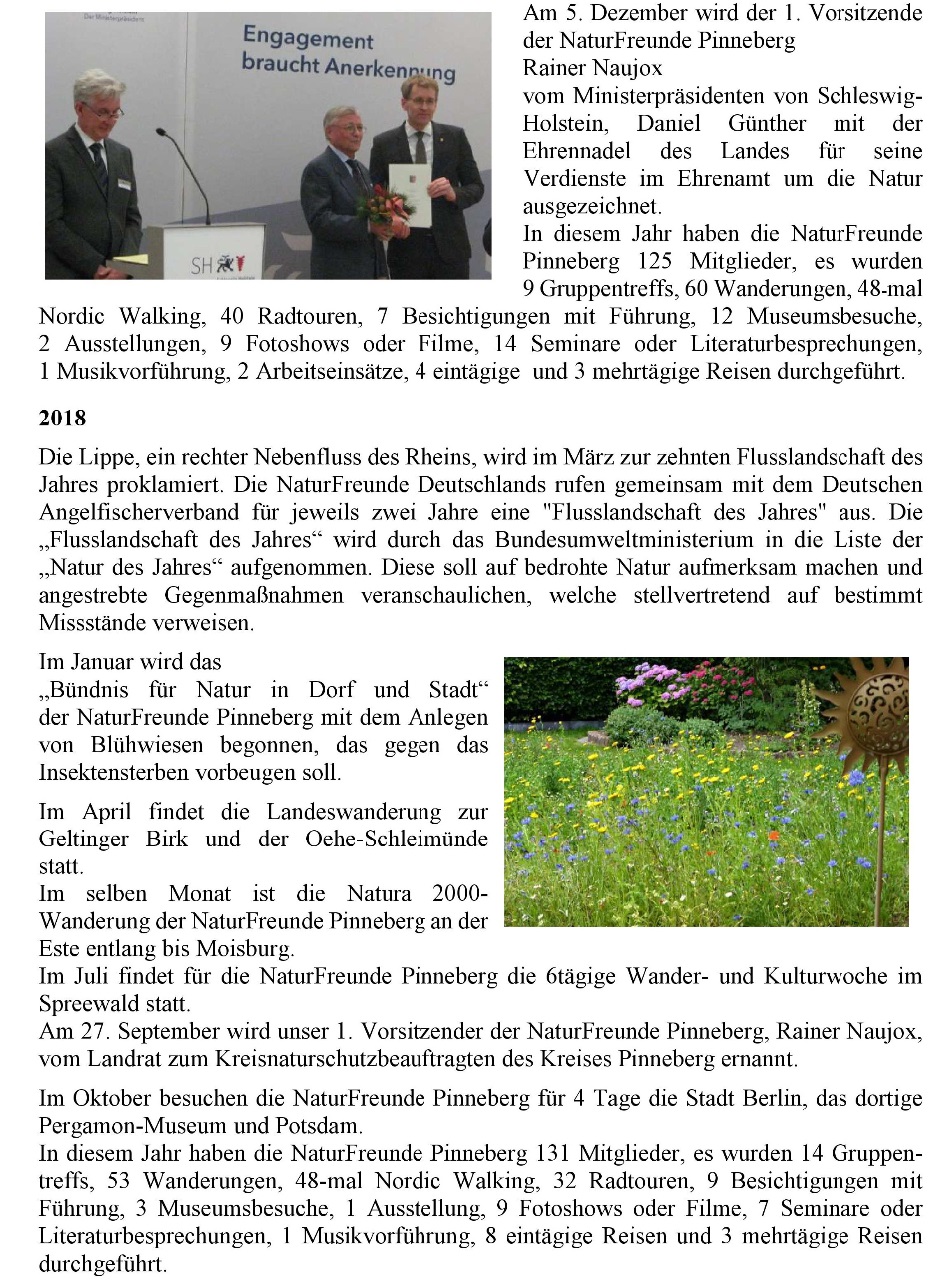 Engagement braucht Anerkennung

SH

Am 5. Dezember wird der 1. Vorsitzende der NaturFreunde Pinneberg
Rainer Naujox
vom Ministerpräsidenten von Schleswig-Holstein, Daniel Günther mit der Ehrennadel des Landes für seine Verdienste im Ehrenamt um die Natur ausgezeichnet.
In diesem Jahr haben die NaturFreunde Pinneberg 125 Mitglieder, es wurden 9 Gruppentreffs, 60 Wanderungen, 48-mal Nordic Walking, 40 Radtouren, 7 Besichtigungen mit Führung, 12 Museumsbesuche, 2 Ausstellungen, 9 Fotoshows oder Filme, 14 Seminare oder Literaturbesprechungen, 1 Musikvorführung, 2 Arbeitseinsätze, 4 eintägige und 3 mehrtägige Reisen durchgeführt.

2018

Die Lippe, ein rechter Nebenfluss des Rheins, wird im März zur zehnten Flusslandschaft des Jahres proklamiert. Die NaturFreunde Deutschlands rufen gemeinsam mit dem Deutschen Angelfischerverband für jeweils zwei Jahre eine "Flusslandschaft des Jahres" aus. Die „Flusslandschaft des Jahres“ wird durch das Bundesumweltministerium in die Liste der „Natur des Jahres“ aufgenommen. Diese soll auf bedrohte Natur aufmerksam machen und angestrebte Gegenmaßnahmen veranschaulichen, welche stellvertretend auf bestimmt Missstände verweisen.

Im Januar wird das
„Bündnis für Natur in Dorf und Stadt“ der NaturFreunde Pinneberg mit dem Anlegen von Blühwiesen begonnen, das gegen das Insektensterben vorbeugen soll.

Im April findet die Landeswanderung zur Geltinger Birk und der Oehe-Schleimünde statt.
Im selben Monat ist die Natura 2000-Wanderung der NaturFreunde Pinneberg an der Este entlang bis Moisburg.
Im Juli findet für die NaturFreunde Pinneberg die 6tägige Wander- und Kulturwoche im Spreewald statt.
Am 27. September wird unser 1. Vorsitzender der NaturFreunde Pinneberg, Rainer Naujox, vom Landrat zum Kreisnaturschutzbeauftragten des Kreises Pinneberg ernannt.

Im Oktober besuchen die NaturFreunde Pinneberg für 4 Tage die Stadt Berlin, das dortige Pergamon-Museum und Potsdam.
In diesem Jahr haben die NaturFreunde Pinneberg 131 Mitglieder, es wurden 14 Gruppentreffs, 53 Wanderungen, 48-mal Nordic Walking, 32 Radtouren, 9 Besichtigungen mit Führung, 3 Museumsbesuche, 1 Ausstellung, 9 Fotoshows oder Filme, 7 Seminare oder Literaturbesprechungen, 1 Musikvorführung, 8 eintägige Reisen und 3 mehrtägige Reisen durchgeführt.